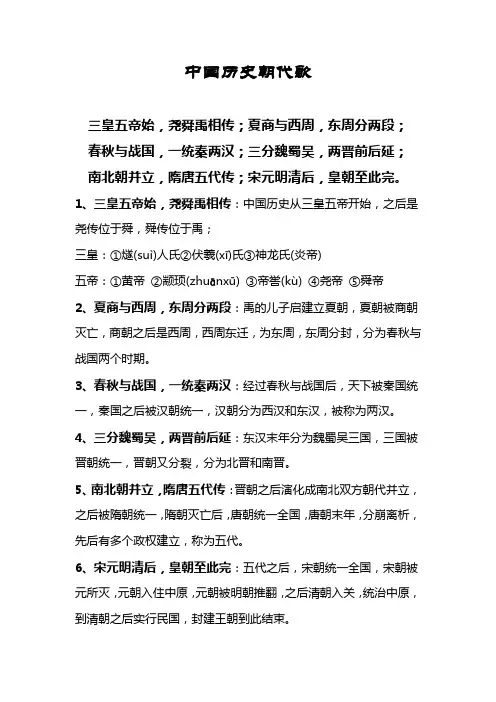 中国历史朝代歌

三皇五帝始，尧舜禹相传；夏商与西周，东周分两段；
春秋与战国，一统秦两汉；三分魏蜀吴，两晋前后延；
南北朝并立，隋唐五代传；宋元明清后，皇朝至此完。

1、三皇五帝始，尧舜禹相传：中国历史从三皇五帝开始，之后是尧传位于舜，舜传位于禹；

三皇：①燧(suì)人氏②伏羲(xī)氏③神龙氏(炎帝)

五帝：①黄帝 ②颛顼(zhuānxū) ③帝喾(kù) ④尧帝 ⑤舜帝

2、夏商与西周，东周分两段：禹的儿子启建立夏朝，夏朝被商朝灭亡，商朝之后是西周，西周东迁，为东周，东周分封，分为春秋与战国两个时期。

3、春秋与战国，一统秦两汉：经过春秋与战国后，天下被秦国统一，秦国之后被汉朝统一，汉朝分为西汉和东汉，被称为两汉。

4、三分魏蜀吴，两晋前后延：东汉末年分为魏蜀吴三国，三国被晋朝统一，晋朝又分裂，分为北晋和南晋。

5、南北朝并立，隋唐五代传：晋朝之后演化成南北双方朝代并立，之后被隋朝统一，隋朝灭亡后，唐朝统一全国，唐朝末年，分崩离析，先后有多个政权建立，称为五代。

6、宋元明清后，皇朝至此完：五代之后，宋朝统一全国，宋朝被元所灭，元朝入住中原，元朝被明朝推翻，之后清朝入关，统治中原，到清朝之后实行民国，封建王朝到此结束。